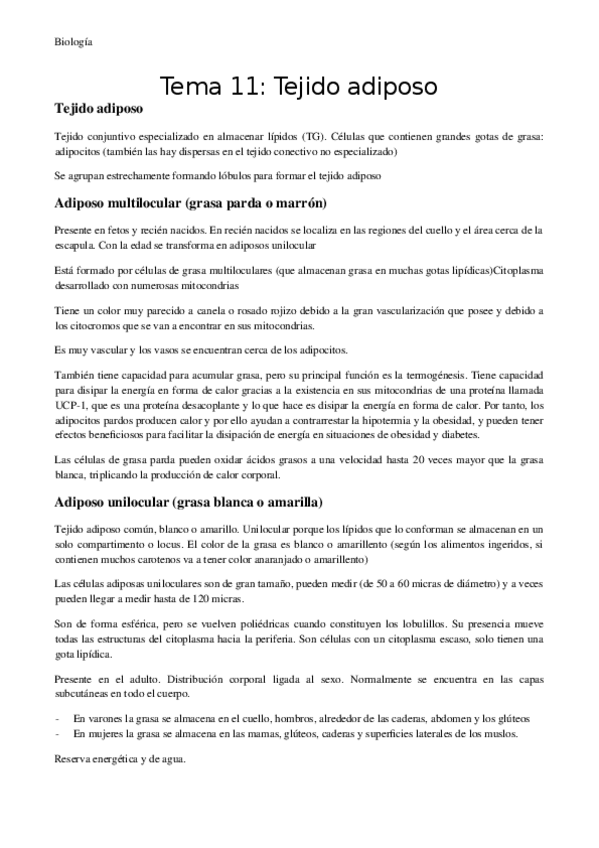 Biología

Tema 11: Tejido adiposo

Tejido adiposo

Tejido conjuntivo especializado en almacenar lípidos (TG). Células que contienen grandes gotas de grasa: adipocitos (también las hay dispersas en el tejido conectivo no especializado)

Se agrupan estrechamente formando lóbulos para formar el tejido adiposo

Adiposo multilocular (grasa parda o marrón)

Presente en fetos y recién nacidos. En recién nacidos se localiza en las regiones del cuello y el área cerca de la escapula. Con la edad se transforma en adiposos unilocular

Está formado por células de grasa multiloculares (que almacenan grasa en muchas gotas lipídicas)Citoplasma desarrollado con numerosas mitocondrias

Tiene un color muy parecido a canela o rosado rojizo debido a la gran vascularización que posee y debido a los citocromos que se van a encontrar en sus mitocondrias.

Es muy vascular y los vasos se encuentran cerca de los adipocitos.

También tiene capacidad para acumular grasa, pero su principal función es la termogénesis. Tiene capacidad para disipar la energía en forma de calor gracias a la existencia en sus mitocondrias de una proteína llamada UCP-1, que es una proteína desacoplante y lo que hace es disipar la energía en forma de calor. Por tanto, los adipocitos pardos producen calor y por ello ayudan a contrarrestar la hipotermia y la obesidad, y pueden tener efectos beneficiosos para facilitar la disipación de energía en situaciones de obesidad y diabetes.

Las células de grasa parda pueden oxidar ácidos grasos a una velocidad hasta 20 veces mayor que la grasa blanca, triplicando la producción de calor corporal.

Adiposo unilocular (grasa blanca o amarilla)

Tejido adiposo común, blanco o amarillo. Unilocular porque los lípidos que lo conforman se almacenan en un solo compartimento o locus. El color de la grasa es blanco o amarillento (según los alimentos ingeridos, si contienen muchos carotenos va a tener color anaranjado o amarillento)

Las células adiposas uniloculares son de gran tamaño, pueden medir (de 50 a 60 micras de diámetro) y a veces pueden llegar a medir hasta de 120 micras.

Son de forma esférica, pero se vuelven poliédricas cuando constituyen los lobulillos. Su presencia mueve todas las estructuras del citoplasma hacia la periferia. Son células con un citoplasma escaso, solo tienen una gota lipídica.

Presente en el adulto. Distribución corporal ligada al sexo. Normalmente se encuentra en las capas subcutáneas en todo el cuerpo.

- En varones la grasa se almacena en el cuello, hombros, alrededor de las caderas, abdomen y los glúteos
- En mujeres la grasa se almacena en las mamas, glúteos, caderas y superficies laterales de los muslos.

Reserva energética y de agua.